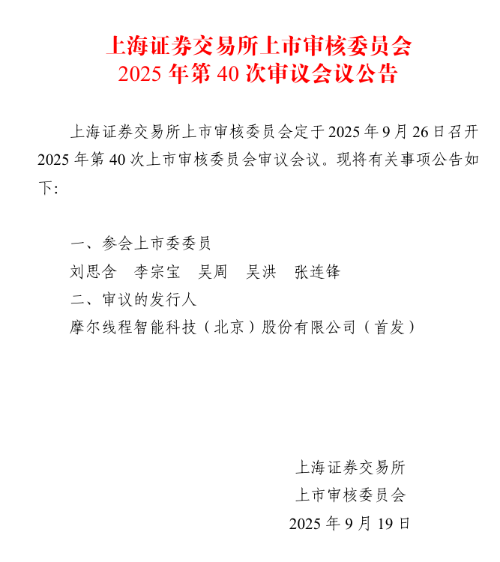 上海证券交易所上市审核委员会
2025 年第 40 次审议会议公告

上海证券交易所上市审核委员会定于 2025 年 9 月 26 日召开 2025 年第 40 次上市审核委员会审议会议。现将有关事项公告如下:

一、参会上市委委员
刘思含　李宗宝　吴周　吴洪　张连锋
二、审议的发行人
摩尔线程智能科技（北京）股份有限公司（首发）

上海证券交易所
上市审核委员会
2025 年 9 月 19 日